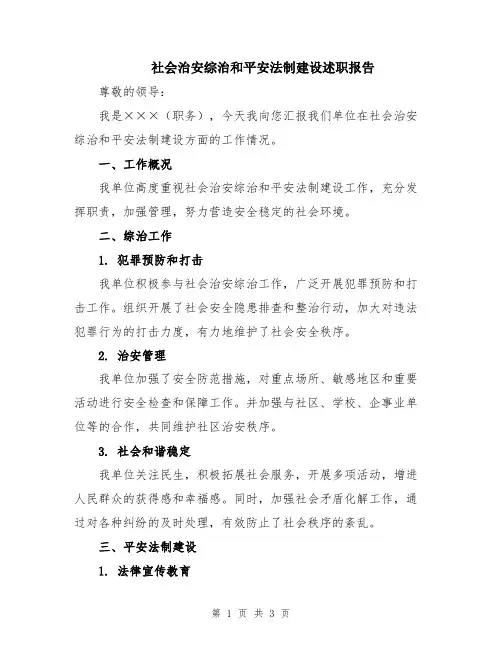 社会治安综治和平安法制建设述职报告

尊敬的领导：

我是×××（职务），今天我向您汇报我们单位在社会治安综治和平安法制建设方面的工作情况。

一、工作概况

我单位高度重视社会治安综治和平安法制建设工作，充分发挥职责，加强管理，努力营造安全稳定的社会环境。

二、综治工作

1. 犯罪预防和打击

我单位积极参与社会治安综治工作，广泛开展犯罪预防和打击工作。组织开展了社会安全隐患排查和整治行动，加大对违法犯罪行为的打击力度，有力地维护了社会安全秩序。

2. 治安管理

我单位加强了安全防范措施，对重点场所、敏感地区和重要活动进行安全检查和保障工作。并加强与社区、学校、企事业单位等的合作，共同维护社区治安秩序。

3. 社会和谐稳定

我单位关注民生，积极拓展社会服务，开展多项活动，增进人民群众的获得感和幸福感。同时，加强社会矛盾化解工作，通过对各种纠纷的及时处理，有效防止了社会秩序的紊乱。

三、平安法制建设

1. 法律宣传教育

第 1 页 共 3 页